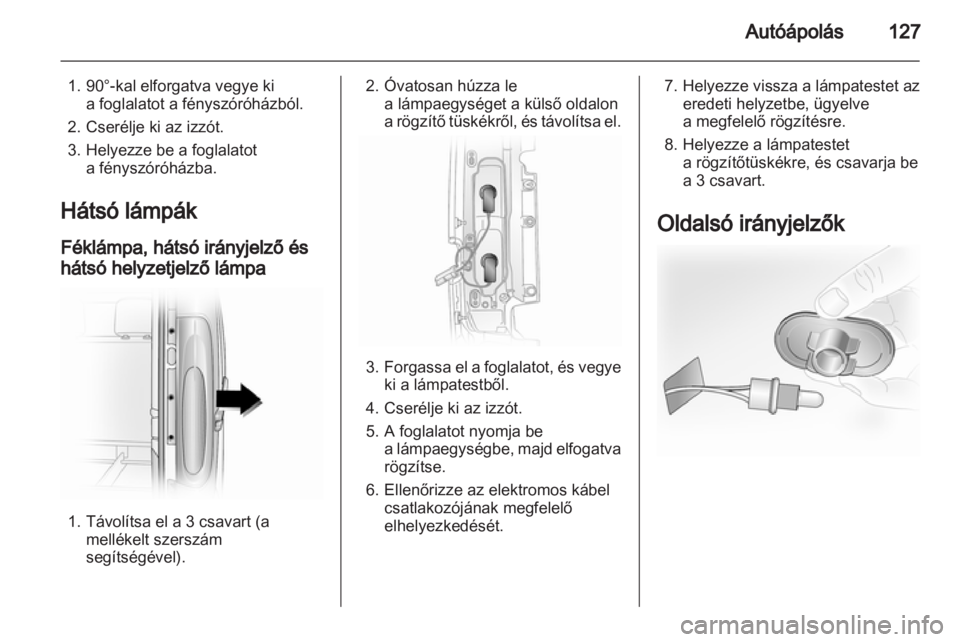 Autóápolás 127

1. 90°-kal elforgatva vegye ki a foglalatot a fényszóróházból.
2. Cserélje ki az izzót.
3. Helyezze be a foglalatot a fényszóróházba.

Hátsó lámpák

Féklámpa, hátsó irányjelző és hátsó helyzetjelző lámpa

1. Távolítsa el a 3 csavart (a mellékelt szerszám segítségével).

2. Óvatosan húzza le a lámpaegységet a külső oldalon a rögzítő tüskékről, és távolítsa el.

3. Forgassa el a foglalatot, és vegye ki a lámpatestből.
4. Cserélje ki az izzót.
5. A foglalatot nyomja be a lámpaegységbe, majd elfogatva rögzítse.
6. Ellenőrizze az elektromos kábel csatlakozójának megfelelő elhelyezkedését.

7. Helyezze vissza a lámpatestet az eredeti helyzetbe, ügyelve a megfelelő rögzítésre.
8. Helyezze a lámpatestet a rögzítőtüskékre, és csavarja be a 3 csavart.

Oldalsó irányjelzők

carmanualsonline.info